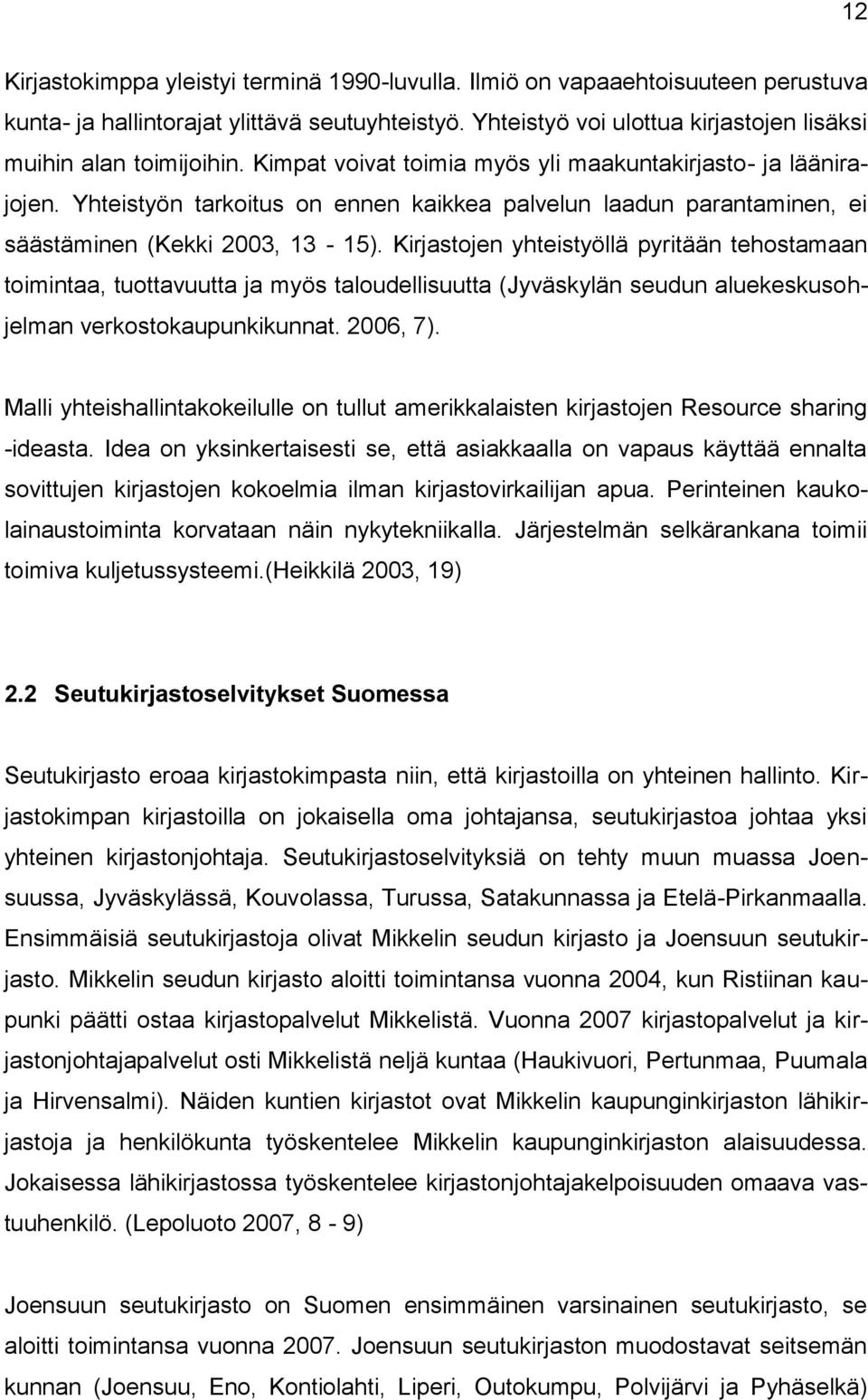 12

Kirjastokimppa yleistyi terminä 1990-luvulla. Ilmiö on vapaaehtoisuuteen perustuva kunta- ja hallintorajat ylittävä seutuyhteistyö. Yhteistyö voi ulottua kirjastojen lisäksi muihin alan toimijoihin. Kimpat voivat toimia myös yli maakuntakirjasto- ja läänirajojen. Yhteistyön tarkoitus on ennen kaikkea palvelun laadun parantaminen, ei säästäminen (Kekki 2003, 13 - 15). Kirjastojen yhteistyöllä pyritään tehostamaan toimintaa, tuottavuutta ja myös taloudellisuutta (Jyväskylän seudun aluekeskusohjelman verkostokaupunkikunnat. 2006, 7).

Malli yhteishallintakokeilulle on tullut amerikkalaisten kirjastojen Resource sharing -ideasta. Idea on yksinkertaisesti se, että asiakkaalla on vapaus käyttää ennalta sovittujen kirjastojen kokoelmia ilman kirjastovirkailijan apua. Perinteinen kaukolainaustoiminta korvataan näin nykytekniikalla. Järjestelmän selkärankana toimii toimiva kuljetussysteemi.(Heikkilä 2003, 19)

2.2 Seutukirjastoselvitykset Suomessa

Seutukirjasto eroaa kirjastokimpasta niin, että kirjastoilla on yhteinen hallinto. Kirjastokimpan kirjastoilla on jokaisella oma johtajansa, seutukirjastoa johtaa yksi yhteinen kirjastonjohtaja. Seutukirjastoselvityksiä on tehty muun muassa Joensuussa, Jyväskylässä, Kouvolassa, Turussa, Satakunnassa ja Etelä-Pirkanmaalla. Ensimmäisiä seutukirjastoja olivat Mikkelin seudun kirjasto ja Joensuun seutukirjasto. Mikkelin seudun kirjasto aloitti toimintansa vuonna 2004, kun Ristiinan kaupunki päätti ostaa kirjastopalvelut Mikkelistä. Vuonna 2007 kirjastopalvelut ja kirjastonjohtajapalvelut osti Mikkelistä neljä kuntaa (Haukivuori, Pertunmaa, Puumala ja Hirvensalmi). Näiden kuntien kirjastot ovat Mikkelin kaupunginkirjaston lähikirjastoja ja henkilökunta työskentelee Mikkelin kaupunginkirjaston alaisuudessa. Jokaisessa lähikirjastossa työskentelee kirjastonjohtajakelpoisuuden omaava vastuuhenkilö. (Lepoluoto 2007, 8 - 9)

Joensuun seutukirjasto on Suomen ensimmäinen varsinainen seutukirjasto, se aloitti toimintansa vuonna 2007. Joensuun seutukirjaston muodostavat seitsemän kunnan (Joensuu, Eno, Kontiolahti, Liperi, Outokumpu, Polvijärvi ja Pyhäselkä)